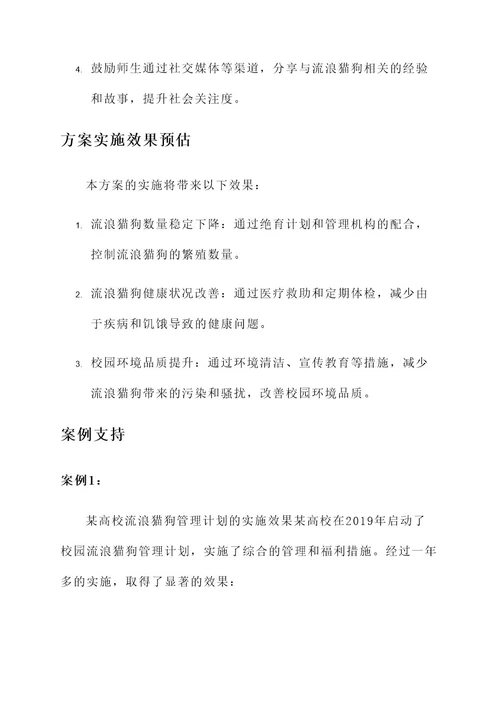 4. 鼓励师生通过社交媒体等渠道，分享与流浪猫狗相关的经验和故事，提升社会关注度。

方案实施效果预估

本方案的实施将带来以下效果：

1. 流浪猫狗数量稳定下降：通过绝育计划和管理机构的配合，控制流浪猫狗的繁殖数量。

2. 流浪猫狗健康状况改善：通过医疗救助和定期体检，减少由于疾病和饥饿导致的健康问题。

3. 校园环境品质提升：通过环境清洁、宣传教育等措施，减少流浪猫狗带来的污染和骚扰，改善校园环境品质。

案例支持

案例1：

某高校流浪猫狗管理计划的实施效果某高校在2019年启动了校园流浪猫狗管理计划，实施了综合的管理和福利措施。经过一年多的实施，取得了显著的效果：